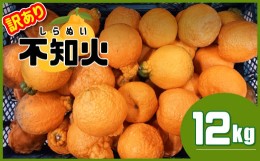 訳あり

しらぬい
不知火

12kg